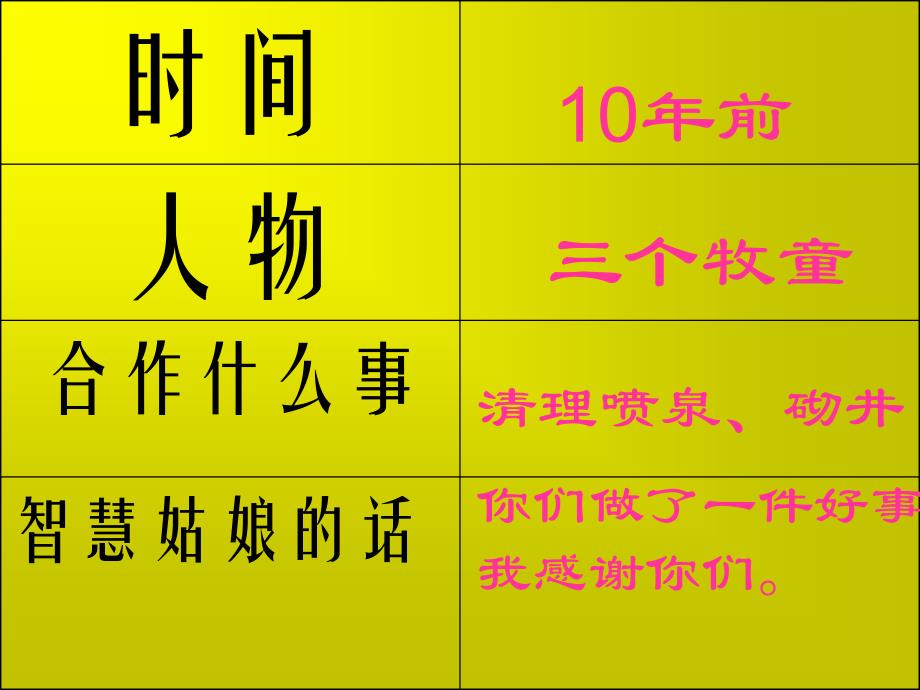 | 时间 | 10年前 |
|---|---|
| 人物 | 三个牧童 |
| 合作什么事 | 清理喷泉、砌井 |
| 智慧姑娘的话 | 你们做了一件好事 我感谢你们。 |